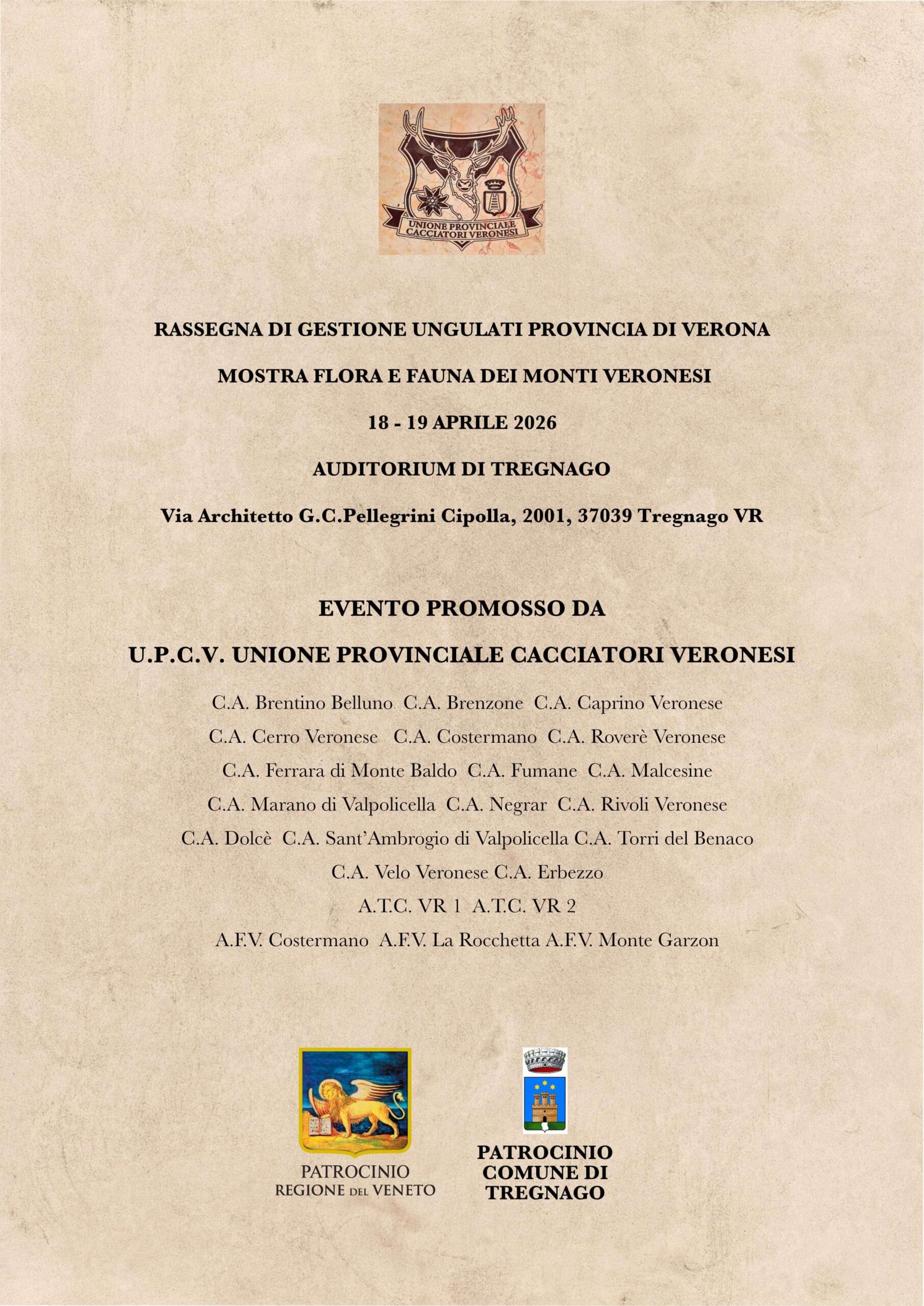 UNIONE PROVINCIALE CACCIATORI VERONESI

RASSEGNA DI GESTIONE UNGULATI PROVINCIA DI VERONA

MOSTRA FLORA E FAUNA DEI MONTI VERONESI

18 - 19 APRILE 2026

AUDITORIUM DI TREGNAGO

Via Architetto G.C.Pellegrini Cipolla, 2001, 37039 Tregnago VR

EVENTO PROMOSSO DA

U.P.C.V. UNIONE PROVINCIALE CACCIATORI VERONESI

C.A. Brentino Belluno C.A. Brenzone C.A. Caprino Veronese
C.A. Cerro Veronese C.A. Costermano C.A. Roverè Veronese
C.A. Ferrara di Monte Baldo C.A. Fumane C.A. Malcesine
C.A. Marano di Valpolicella C.A. Negrar C.A. Rivoli Veronese
C.A. Dolcè C.A. Sant'Ambrogio di Valpolicella C.A. Torri del Benaco
C.A. Velo Veronese C.A. Erbezzo
A.T.C. VR 1 A.T.C. VR 2
A.F.V. Costermano A.F.V. La Rocchetta A.F.V. Monte Garzon

PATROCINIO
REGIONE DEL VENETO

PATROCINIO
COMUNE DI
TREGNAGO